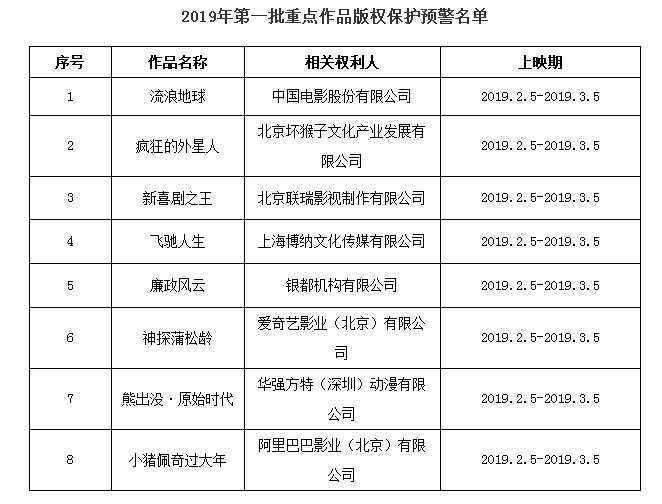 2019年第一批重点作品版权保护预警名单

| 序号 | 作品名称 | 相关权利人 | 上映期 |
|---|---|---|---|
| 1 | 流浪地球 | 中国电影股份有限公司 | 2019.2.5-2019.3.5 |
| 2 | 疯狂的外星人 | 北京坏猴子文化产业发展有限公司 | 2019.2.5-2019.3.5 |
| 3 | 新喜剧之王 | 北京联瑞影视制作有限公司 | 2019.2.5-2019.3.5 |
| 4 | 飞驰人生 | 上海博纳文化传媒有限公司 | 2019.2.5-2019.3.5 |
| 5 | 廉政风云 | 银都机构有限公司 | 2019.2.5-2019.3.5 |
| 6 | 神探蒲松龄 | 爱奇艺影业（北京）有限公司 | 2019.2.5-2019.3.5 |
| 7 | 熊出没·原始时代 | 华强方特（深圳）动漫有限公司 | 2019.2.5-2019.3.5 |
| 8 | 小猪佩奇过大年 | 阿里巴巴影业（北京）有限公司 | 2019.2.5-2019.3.5 |